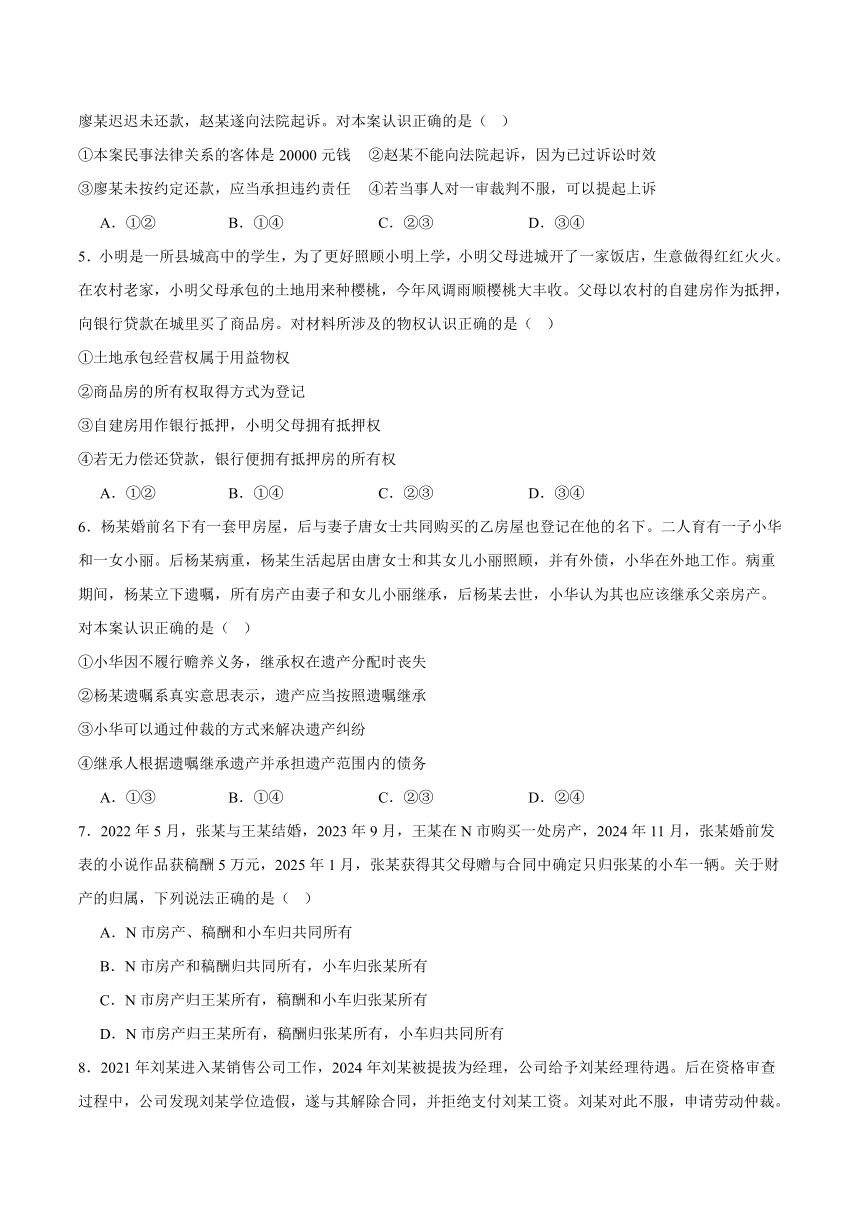 廖某迟迟未还款，赵某遂向法院起诉。对本案认识正确的是（　）

①本案民事法律关系的客体是 20000 元钱　②赵某不能向法院起诉，因为已过诉讼时效

③廖某未按约定还款，应当承担违约责任　④若当事人对一审裁判不服，可以提起上诉

A．①②　　B．①④　　C．②③　　D．③④

5．小明是一所县城高中的学生，为了更好照顾小明上学，小明父母进城开了一家饭店，生意做得红红火火。在农村老家，小明父母承包的土地用来种樱桃，今年风调雨顺樱桃大丰收。父母以农村的自建房作为抵押，向银行贷款在城里买了商品房。对材料所涉及的物权认识正确的是（　）

①土地承包经营权属于用益物权

②商品房的所有权取得方式为登记

③自建房用作银行抵押，小明父母拥有抵押权

④若无力偿还贷款，银行便拥有抵押房的所有权

A．①②　　B．①④　　C．②③　　D．③④

6．杨某婚前名下有一套甲房屋，后与妻子唐女士共同购买的乙房屋也登记在他的名下。二人育有一子小华和一女小丽。后杨某病重，杨某生活起居由唐女士和其女儿小丽照顾，并有外债，小华在外地工作。病重期间，杨某立下遗嘱，所有房产由妻子和女儿小丽继承，后杨某去世，小华认为其也应该继承父亲房产。对本案认识正确的是（　）

①小华因不履行赡养义务，继承权在遗产分配时丧失

②杨某遗嘱系真实意思表示，遗产应当按照遗嘱继承

③小华可以通过仲裁的方式来解决遗产纠纷

④继承人根据遗嘱继承遗产并承担遗产范围内的债务

A．①③　　B．①④　　C．②③　　D．②④

7．2022 年 5 月，张某与王某结婚，2023 年 9 月，王某在 N 市购买一处房产，2024 年 11 月，张某婚前发表的小说作品获稿酬 5 万元，2025 年 1 月，张某获得其父母赠与合同中确定只归张某的小车一辆。关于财产的归属，下列说法正确的是（　）

A．N 市房产、稿酬和小车归共同所有

B．N 市房产和稿酬归共同所有，小车归张某所有

C．N 市房产归王某所有，稿酬和小车归张某所有

D．N 市房产归王某所有，稿酬归张某所有，小车归共同所有

8．2021 年刘某进入某销售公司工作，2024 年刘某被提拔为经理，公司给予刘某经理待遇。后在资格审查过程中，公司发现刘某学位造假，遂与其解除合同，并拒绝支付刘某工资。刘某对此不服，申请劳动仲裁。